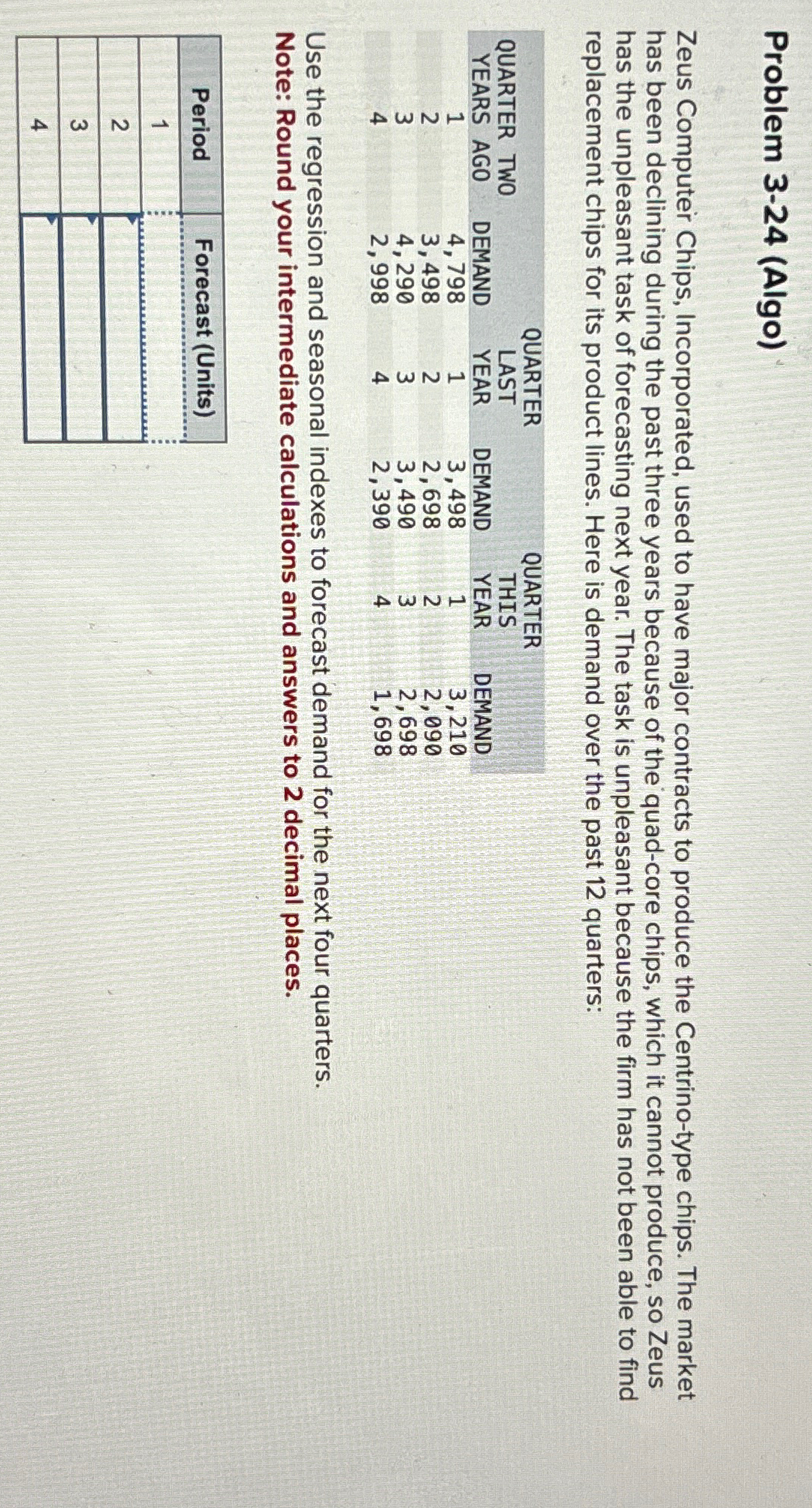 Problem 3-24 (Algo)

Zeus Computer Chips, Incorporated, used to have major contracts to produce the Centrino-type chips. The market has been declining during the past three years because of the quad-core chips, which it cannot produce, so Zeus has the unpleasant task of forecasting next year. The task is unpleasant because the firm has not been able to find replacement chips for its product lines. Here is demand over the past 12 quarters:

| QUARTER TWO YEARS AGO | DEMAND | QUARTER LAST YEAR | DEMAND | QUARTER THIS YEAR | DEMAND |
|---|---|---|---|---|---|
| 1 | 4,798 | 1 | 3,498 | 1 | 3,210 |
| 2 | 3,498 | 2 | 2,698 | 2 | 2,090 |
| 3 | 4,290 | 3 | 3,490 | 3 | 2,698 |
| 4 | 2,998 | 4 | 2,390 | 4 | 1,698 |

Use the regression and seasonal indexes to forecast demand for the next four quarters.
Note: Round your intermediate calculations and answers to 2 decimal places.

| Period | Forecast (Units) |
|---|---|
| 1 | |
| 2 | |
| 3 | |
| 4 | |